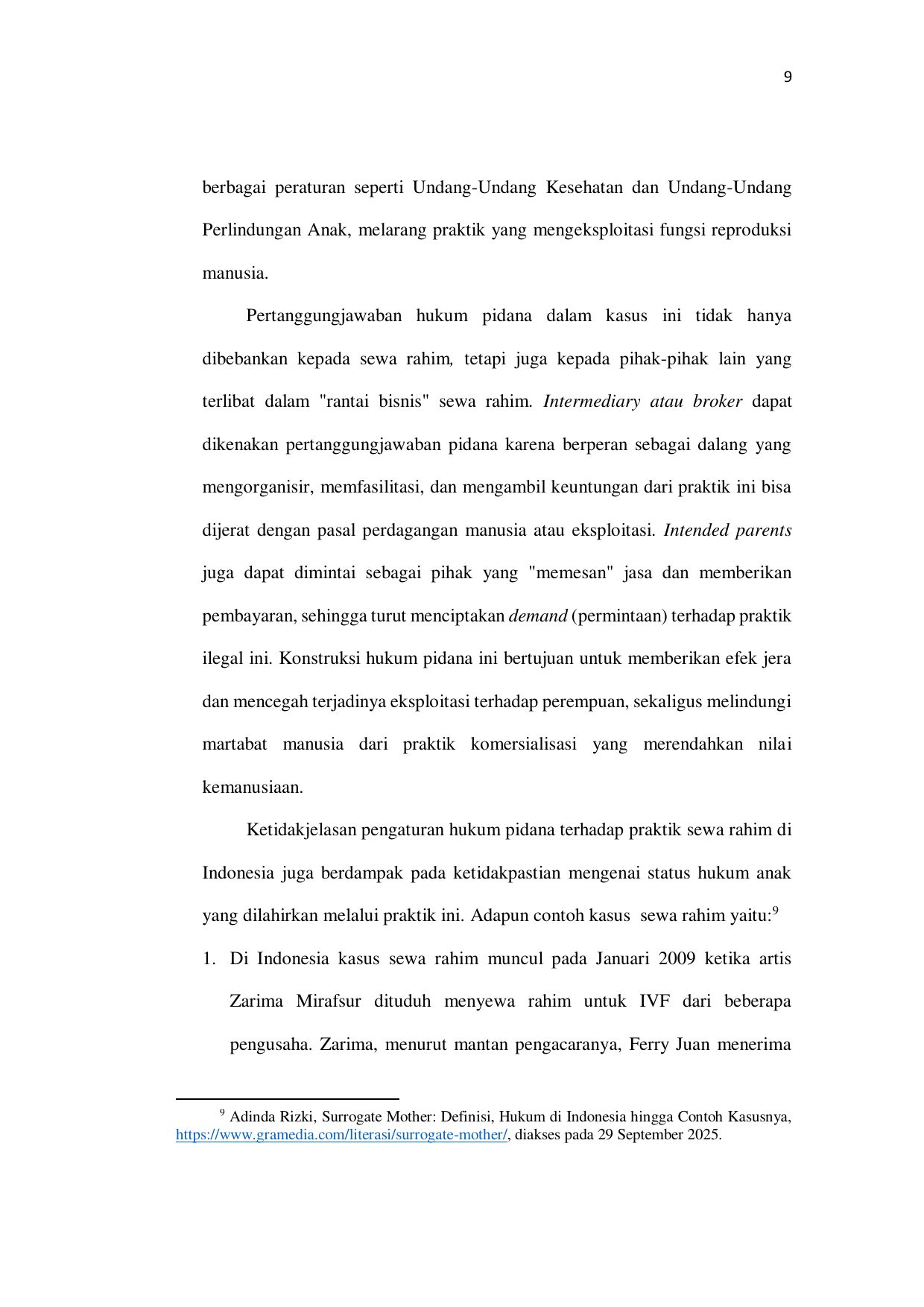 9

berbagai peraturan seperti Undang-Undang Kesehatan dan Undang-Undang Perlindungan Anak, melarang praktik yang mengeksploitasi fungsi reproduksi manusia.

Pertanggungjawaban hukum pidana dalam kasus ini tidak hanya dibebankan kepada sewa rahim, tetapi juga kepada pihak-pihak lain yang terlibat dalam "rantai bisnis" sewa rahim. Intermediary atau broker dapat dikenakan pertanggungjawaban pidana karena berperan sebagai dalang yang mengorganisir, memfasilitasi, dan mengambil keuntungan dari praktik ini bisa dijerat dengan pasal perdagangan manusia atau eksploitasi. Intended parents juga dapat dimintai sebagai pihak yang "memesan" jasa dan memberikan pembayaran, sehingga turut menciptakan demand (permintaan) terhadap praktik ilegal ini. Konstruksi hukum pidana ini bertujuan untuk memberikan efek jera dan mencegah terjadinya eksploitasi terhadap perempuan, sekaligus melindungi martabat manusia dari praktik komersialisasi yang merendahkan nilai kemanusiaan.

Ketidakjelasan pengaturan hukum pidana terhadap praktik sewa rahim di Indonesia juga berdampak pada ketidakpastian mengenai status hukum anak yang dilahirkan melalui praktik ini. Adapun contoh kasus sewa rahim yaitu:$^9$

1. Di Indonesia kasus sewa rahim muncul pada Januari 2009 ketika artis Zarima Mirafsur dituduh menyewa rahim untuk IVF dari beberapa pengusaha. Zarima, menurut mantan pengacaranya, Ferry Juan menerima

$^9$ Adinda Rizki, Surrogate Mother: Definisi, Hukum di Indonesia hingga Contoh Kasusnya, https://www.gramedia.com/literasi/surrogate-mother/, diakses pada 29 September 2025.